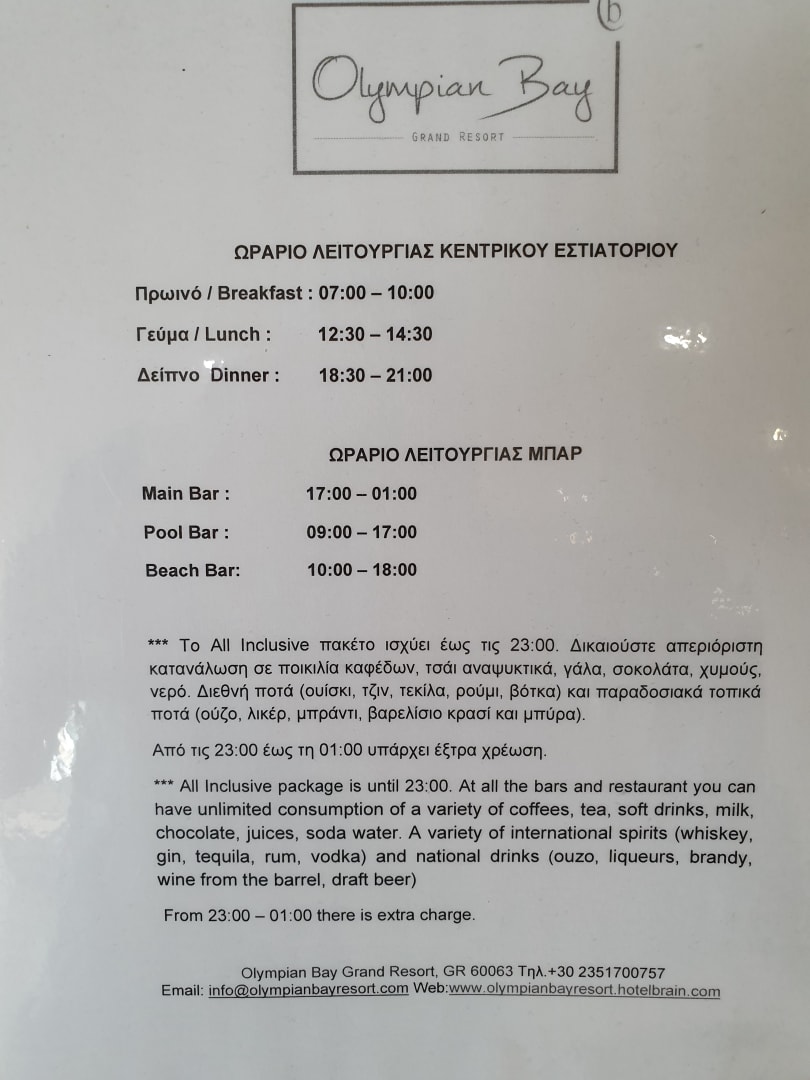 b

Olympian Bay
GRAND RESORT

ΩΡΑΡΙΟ ΛΕΙΤΟΥΡΓΙΑΣ ΚΕΝΤΡΙΚΟΥ ΕΣΤΙΑΤΟΡΙΟΥ

Πρωινό / Breakfast : 07:00 – 10:00

Γεύμα / Lunch : 12:30 – 14:30

Δείπνο Dinner : 18:30 – 21:00

ΩΡΑΡΙΟ ΛΕΙΤΟΥΡΓΙΑΣ ΜΠΑΡ

Main Bar : 17:00 – 01:00

Pool Bar : 09:00 – 17:00

Beach Bar: 10:00 – 18:00

*** Το All Inclusive πακέτο ισχύει έως τις 23:00. Δικαιούστε απεριόριστη κατανάλωση σε ποικιλία καφέδων, τσάι αναψυκτικά, γάλα, σοκολάτα, χυμούς, νερό. Διεθνή ποτά (ουίσκι, τζιν, τεκίλα, ρούμι, βότκα) και παραδοσιακά τοπικά ποτά (ούζο, λικέρ, μπράντι, βαρελίσιο κρασί και μπύρα).

Από τις 23:00 έως τη 01:00 υπάρχει έξτρα χρέωση.

*** All Inclusive package is until 23:00. At all the bars and restaurant you can have unlimited consumption of a variety of coffees, tea, soft drinks, milk, chocolate, juices, soda water. A variety of international spirits (whiskey, gin, tequila, rum, vodka) and national drinks (ouzo, liqueurs, brandy, wine from the barrel, draft beer)

From 23:00 – 01:00 there is extra charge.

Olympian Bay Grand Resort, GR 60063 Τηλ.+30 2351700757
Email: info@olympianbayresort.com Web:www.olympianbayresort.hotelbrain.com